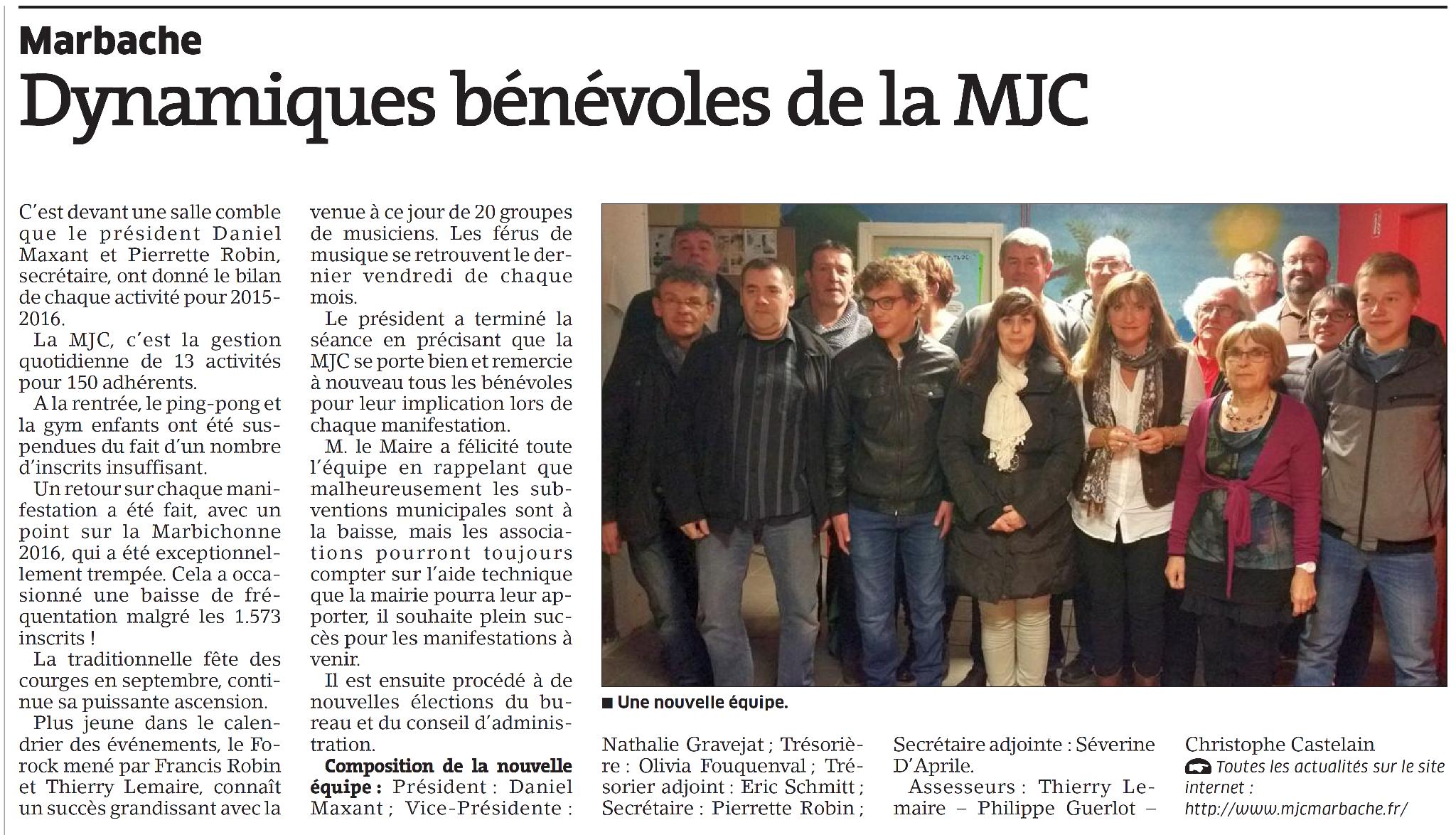 Marbache

Dynamiques bénévoles de la MJC

C'est devant une salle comble que le président Daniel Maxant et Pierrette Robin, secrétaire, ont donné le bilan de chaque activité pour 2015-2016.

La MJC, c'est la gestion quotidienne de 13 activités pour 150 adhérents.

A la rentrée, le ping-pong et la gym enfants ont été suspendues du fait d'un nombre d'inscrits insuffisant.

Un retour sur chaque manifestation a été fait, avec un point sur la Marbichonne 2016, qui a été exceptionnellement trempée. Cela a occasionné une baisse de fréquentation malgré les 1.573 inscrits !

La traditionnelle fête des courges en septembre, continue sa puissante ascension.

Plus jeune dans le calendrier des événements, le Forock mené par Francis Robin et Thierry Lemaire, connaît un succès grandissant avec la venue à ce jour de 20 groupes de musiciens. Les férus de musique se retrouvent le dernier vendredi de chaque mois.

Le président a terminé la séance en précisant que la MJC se porte bien et remercie à nouveau tous les bénévoles pour leur implication lors de chaque manifestation.

M. le Maire a félicité toute l'équipe en rappelant que malheureusement les subventions municipales sont à la baisse, mais les associations pourront toujours compter sur l'aide technique que la mairie pourra leur apporter, il souhaite plein succès pour les manifestations à venir.

Il est ensuite procédé à de nouvelles élections du bureau et du conseil d'administration.

Composition de la nouvelle équipe : Président : Daniel Maxant ; Vice-Présidente : Nathalie Gravejat ; Trésorière : Olivia Fouquenval ; Trésorier adjoint : Eric Schmitt ; Secrétaire : Pierrette Robin ; Secrétaire adjointe : Séverine D'Aprile.

Assesseurs : Thierry Lemaire – Philippe Guerlot – Christophe Castelain

Toutes les actualités sur le site internet : http://www.mjcmarbache.fr/

■ Une nouvelle équipe.